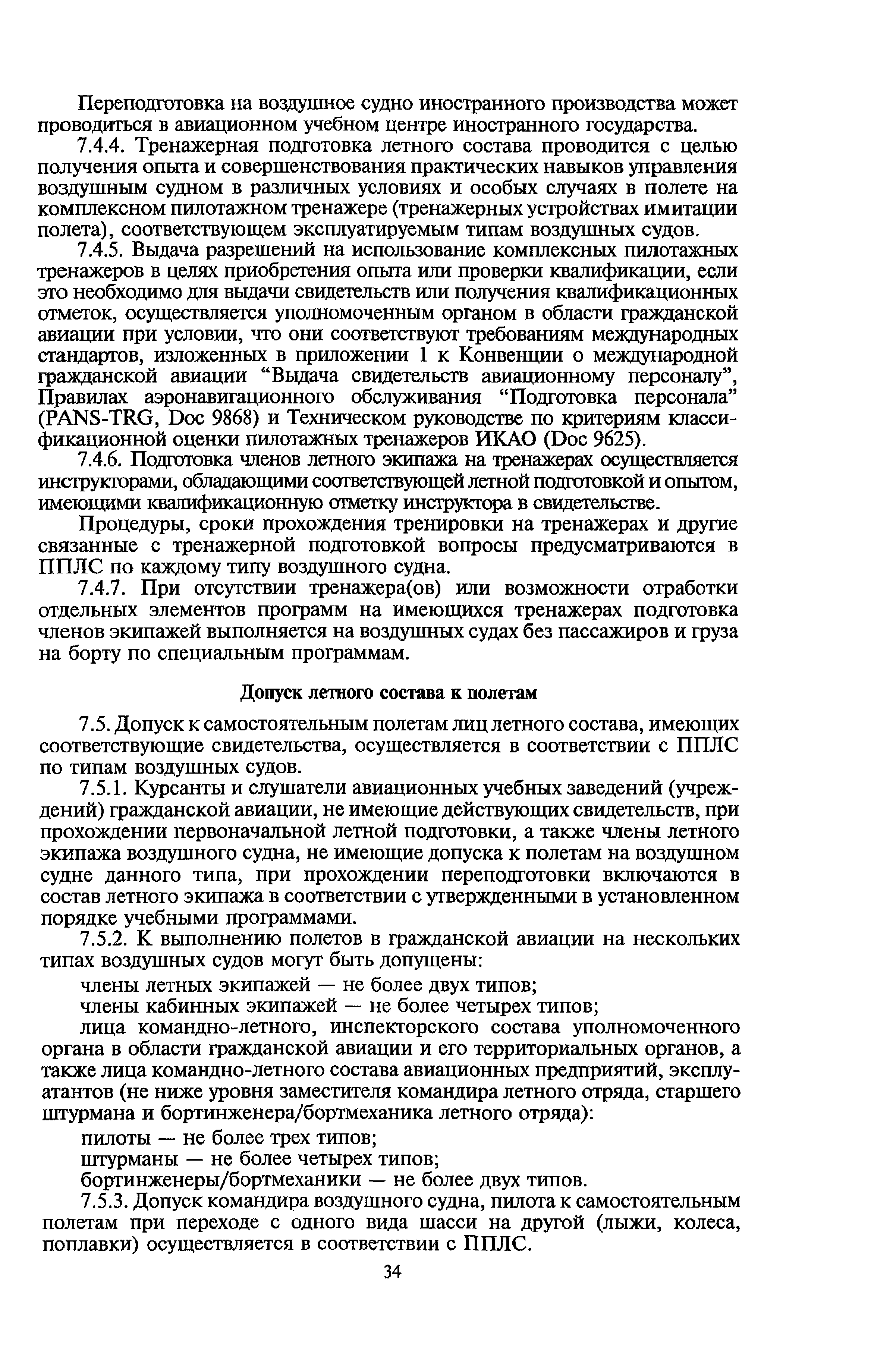 Переподготовка на воздушное судно иностранного производства может проводиться в авиационном учебном центре иностранного государства.

7.4.4. Тренажерная подготовка летного состава проводится с целью получения опыта и совершенствования практических навыков управления воздушным судном в различных условиях и особых случаях в полете на комплексном пилотажном тренажере (тренажерных устройствах имитации полета), соответствующем эксплуатируемым типам воздушных судов.

7.4.5. Выдача разрешений на использование комплексных пилотажных тренажеров в целях приобретения опыта или проверки квалификации, если это необходимо для выдачи свидетельств или получения квалификационных отметок, осуществляется уполномоченным органом в области гражданской авиации при условии, что они соответствуют требованиям международных стандартов, изложенных в приложении 1 к Конвенции о международной гражданской авиации “Выдача свидетельств авиационному персоналу”, Правилах аэронавигационного обслуживания “Подготовка персонала” (PANS-TRG, Doc 9868) и Техническом руководстве по критериям классификационной оценки пилотажных тренажеров ИКАО (Doc 9625).

7.4.6. Подготовка членов летного экипажа на тренажерах осуществляется инструкторами, обладающими соответствующей летной подготовкой и опытом, имеющими квалификационную отметку инструктора в свидетельстве.

Процедуры, сроки прохождения тренировки на тренажерах и другие связанные с тренажерной подготовкой вопросы предусматриваются в ППЛС по каждому типу воздушного судна.

7.4.7. При отсутствии тренажера(ов) или возможности отработки отдельных элементов программ на имеющихся тренажерах подготовка членов экипажей выполняется на воздушных судах без пассажиров и груза на борту по специальным программам.

Допуск летного состава к полетам

7.5. Допуск к самостоятельным полетам лиц летного состава, имеющих соответствующие свидетельства, осуществляется в соответствии с ППЛС по типам воздушных судов.

7.5.1. Курсанты и слушатели авиационных учебных заведений (учреждений) гражданской авиации, не имеющие действующих свидетельств, при прохождении первоначальной летной подготовки, а также члены летного экипажа воздушного судна, не имеющие допуска к полетам на воздушном судне данного типа, при прохождении переподготовки включаются в состав летного экипажа в соответствии с утвержденными в установленном порядке учебными программами.

7.5.2. К выполнению полетов в гражданской авиации на нескольких типах воздушных судов могут быть допущены:

члены летных экипажей — не более двух типов;

члены кабинных экипажей — не более четырех типов;

лица командно-летного, инспекторского состава уполномоченного органа в области гражданской авиации и его территориальных органов, а также лица командно-летного состава авиационных предприятий, эксплуатантов (не ниже уровня заместителя командира летного отряда, старшего штурмана и бортинженера/бортмеханика летного отряда):

пилоты — не более трех типов;

штурманы — не более четырех типов;

бортинженеры/бортмеханики — не более двух типов.

7.5.3. Допуск командира воздушного судна, пилота к самостоятельным полетам при переходе с одного вида шасси на другой (лыжи, колеса, поплавки) осуществляется в соответствии с ППЛС.

34